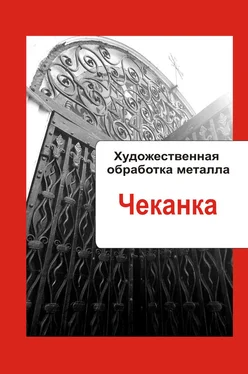 Художественная обработка металла

Чеканка